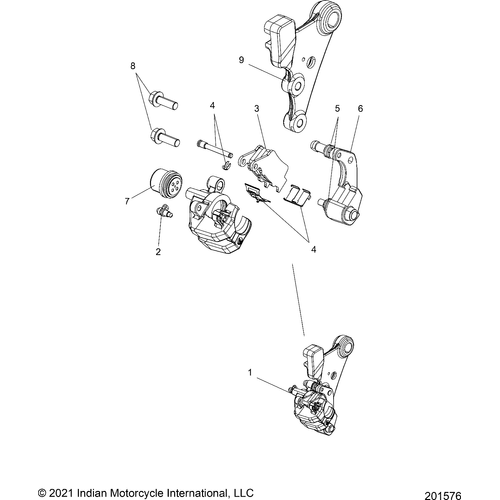 9
8
4
3
5
6
7
2
4
1
© 2021 Indian Motorcycle International, LLC
201576